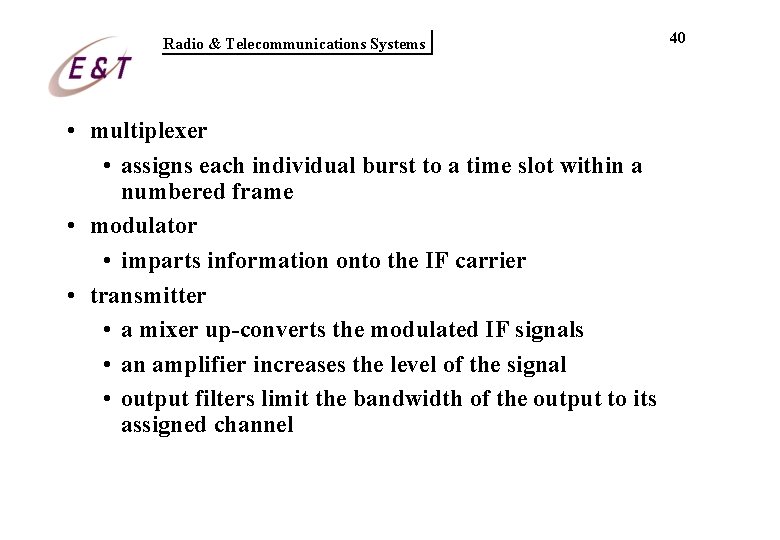 E&T

Radio & Telecommunications Systems

40

• multiplexer
  • assigns each individual burst to a time slot within a numbered frame
• modulator
  • imparts information onto the IF carrier
• transmitter
  • a mixer up-converts the modulated IF signals
  • an amplifier increases the level of the signal
  • output filters limit the bandwidth of the output to its assigned channel